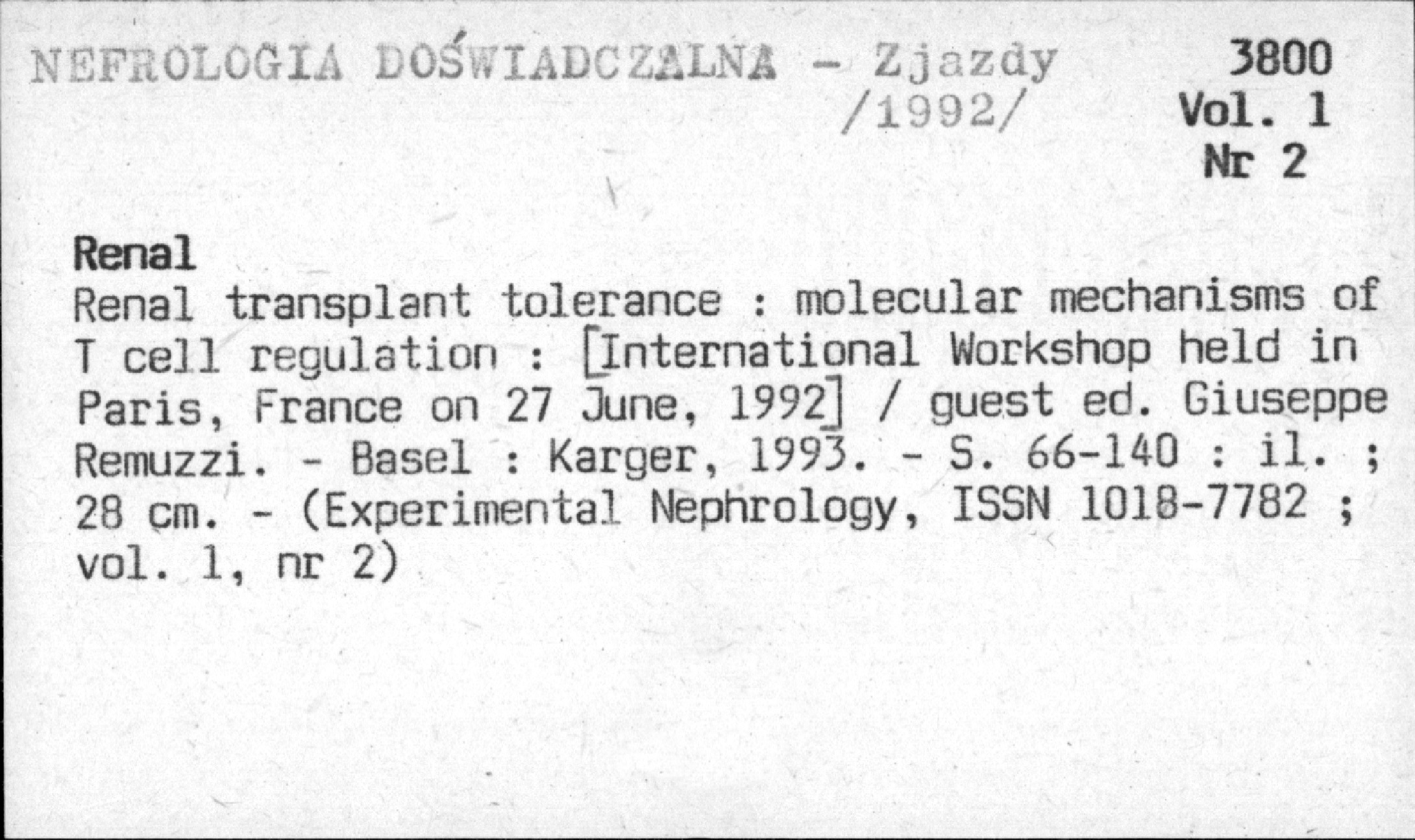 NEFROLOGIA DOŚWIADCZALNA - Zjazdy /1992/

3800
Vol. 1
Nr 2

Renal
Renal transplant tolerance : molecular mechanisms of T cell regulation : [International Workshop held in Paris, France on 27 June, 1992] / guest ed. Giuseppe Remuzzi. - Basel : Karger, 1993. - S. 66-140 : il. ; 28 cm. - (Experimental Nephrology, ISSN 1018-7782 ; vol. 1, nr 2)